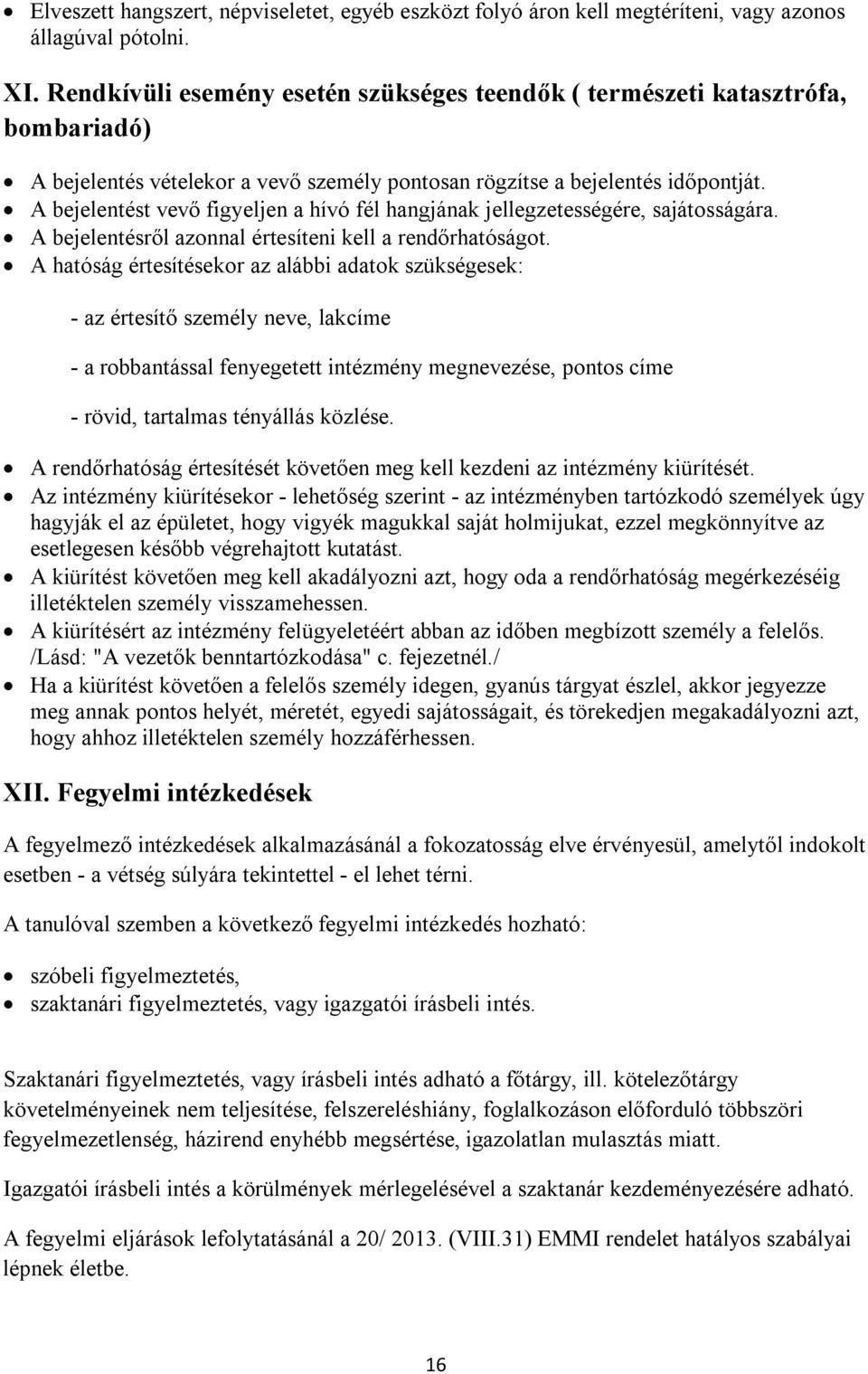 • Elveszett hangszert, népviseletet, egyéb eszközt folyó áron kell megtéríteni, vagy azonos állagúval pótolni.

XI. Rendkívüli esemény esetén szükséges teendők ( természeti katasztrófa, bombariadó)

• A bejelentés vételekor a vevő személy pontosan rögzítse a bejelentés időpontját.
• A bejelentést vevő figyeljen a hívó fél hangjának jellegzetességére, sajátosságára.
• A bejelentésről azonnal értesíteni kell a rendőrhatóságot.
• A hatóság értesítésekor az alábbi adatok szükségesek:

- az értesítő személy neve, lakcíme

- a robbantással fenyegetett intézmény megnevezése, pontos címe

- rövid, tartalmas tényállás közlése.

• A rendőrhatóság értesítését követően meg kell kezdeni az intézmény kiürítését.
• Az intézmény kiürítésekor - lehetőség szerint - az intézményben tartózkodó személyek úgy hagyják el az épületet, hogy vigyék magukkal saját holmijukat, ezzel megkönnyítve az esetlegesen később végrehajtott kutatást.
• A kiürítést követően meg kell akadályozni azt, hogy oda a rendőrhatóság megérkezéséig illetéktelen személy visszamehessen.
• A kiürítésért az intézmény felügyeletéért abban az időben megbízott személy a felelős. /Lásd: "A vezetők benntartózkodása" c. fejezetnél./
• Ha a kiürítést követően a felelős személy idegen, gyanús tárgyat észlel, akkor jegyezze meg annak pontos helyét, méretét, egyedi sajátosságait, és törekedjen megakadályozni azt, hogy ahhoz illetéktelen személy hozzáférhessen.

XII. Fegyelmi intézkedések

A fegyelmező intézkedések alkalmazásánál a fokozatosság elve érvényesül, amelytől indokolt esetben - a vétség súlyára tekintettel - el lehet térni.

A tanulóval szemben a következő fegyelmi intézkedés hozható:

• szóbeli figyelmeztetés,
• szaktanári figyelmeztetés, vagy igazgatói írásbeli intés.

Szaktanári figyelmeztetés, vagy írásbeli intés adható a főtárgy, ill. kötelezőtárgy követelményeinek nem teljesítése, felszereléshiány, foglalkozáson előforduló többszöri fegyelmezetlenség, házirend enyhébb megsértése, igazolatlan mulasztás miatt.

Igazgatói írásbeli intés a körülmények mérlegelésével a szaktanár kezdeményezésére adható.

A fegyelmi eljárások lefolytatásánál a 20/ 2013. (VIII.31) EMMI rendelet hatályos szabályai lépnek életbe.

16